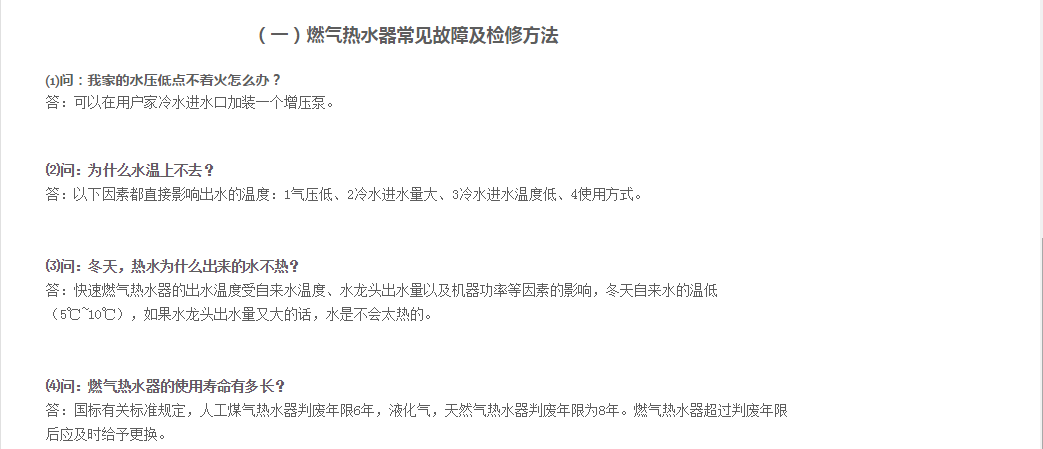 （一）燃气热水器常见故障及检修方法

⑴问：我家的水压低点不着火怎么办？
答：可以在用户家冷水进水口加装一个增压泵。

⑵问：为什么水温上不去？
答：以下因素都直接影响出水的温度：1气压低、2冷水进水量大、3冷水进水温度低、4使用方式。

⑶问：冬天，热水为什么出来的水不热？
答：快速燃气热水器的出水温度受自来水温度、水龙头出水量以及机器功率等因素的影响，冬天自来水的温低（5℃~10℃），如果水龙头出水量又大的话，水是不会太热的。

⑷问：燃气热水器的使用寿命有多长？
答：国标有关标准规定，人工煤气热水器判废年限6年，液化气，天然气热水器判废年限为8年。燃气热水器超过判废年限后应及时给予更换。